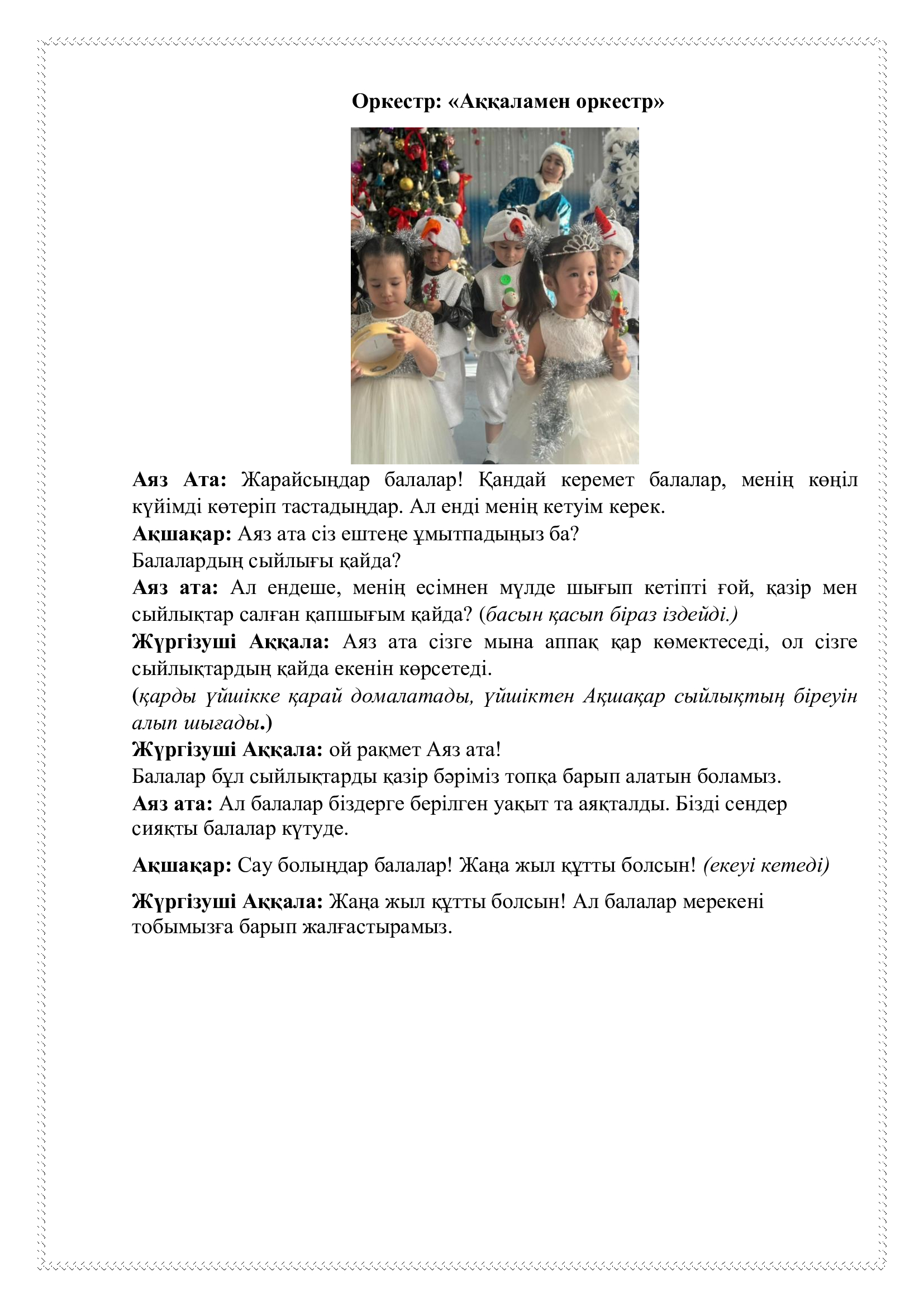 Оркестр: «Аққаламен оркестр»

Аяз Ата: Жарайсыңдар балалар! Қандай керемет балалар, менің көңіл күйімді көтеріп тастадыңдар. Ал енді менің кетуім керек.
Ақшақар: Аяз ата сіз ештеңе ұмытпадыңыз ба?
Балалардың сыйлығы қайда?
Аяз ата: Ал ендеше, менің есімнен мүлде шығып кетіпті ғой, қазір мен сыйлықтар салған қапшығым қайда? (басын қасып біраз іздейді.)
Жүргізуші Аққала: Аяз ата сізге мына аппақ қар көмектеседі, ол сізге сыйлықтардың қайда екенін көрсетеді.
(қарды үйшікке қарай домалатады, үйшіктен Ақшақар сыйлықтың біреуін алып шығады.)
Жүргізуші Аққала: ой рақмет Аяз ата!
Балалар бұл сыйлықтарды қазір бәріміз топқа барып алатын боламыз.
Аяз ата: Ал балалар біздерге берілген уақыт та аяқталды. Бізді сендер сияқты балалар күтуде.

Ақшақар: Сау болыңдар балалар! Жаңа жыл құтты болсын! (екеуі кетеді)

Жүргізуші Аққала: Жаңа жыл құтты болсын! Ал балалар мерекені тобымызға барып жалғастырамыз.